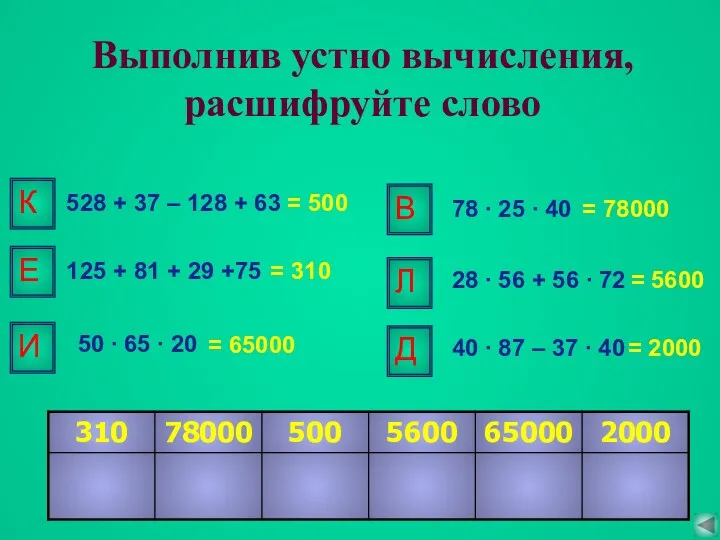 Выполнив устно вычисления, расшифруйте слово

К $528 + 37 - 128 + 63 = 500$

Е $125 + 81 + 29 + 75 = 310$

И $50 \cdot 65 \cdot 20 = 65000$

В $78 \cdot 25 \cdot 40 = 78000$

Л $28 \cdot 56 + 56 \cdot 72 = 5600$

Д $40 \cdot 87 - 37 \cdot 40 = 2000$

| 310 | 78000 | 500 | 5600 | 65000 | 2000 |
|---|---|---|---|---|---|
| | | | | | |